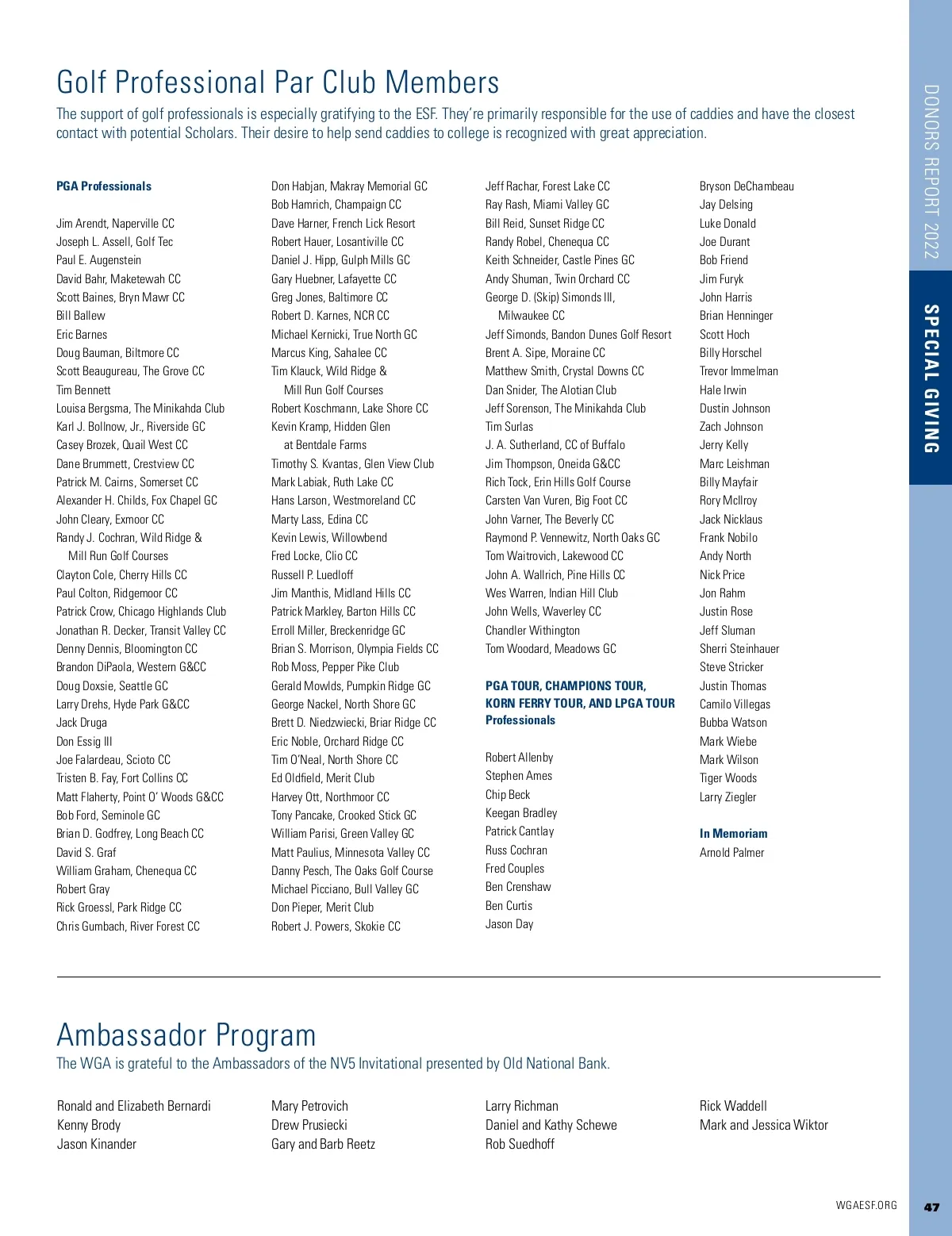 Golf Professional Par Club Members

The support of golf professionals is especially gratifying to the ESF. They're primarily responsible for the use of caddies and have the closest contact with potential Scholars. Their desire to help send caddies to college is recognized with great appreciation.

PGA Professionals

Jim Arendt, Naperville CC
Joseph L. Assell, Golf Tec
Paul E. Augenstein
David Bahr, Maketewah CC
Scott Baines, Bryn Mawr CC
Bill Ballew
Eric Barnes
Doug Bauman, Biltmore CC
Scott Beaugureau, The Grove CC
Tim Bennett
Louisa Bergsma, The Minikahda Club
Karl J. Bollnow, Jr., Riverside GC
Casey Brozek, Quail West CC
Dane Brummett, Crestview CC
Patrick M. Cairns, Somerset CC
Alexander H. Childs, Fox Chapel GC
John Cleary, Exmoor CC
Randy J. Cochran, Wild Ridge & Mill Run Golf Courses
Clayton Cole, Cherry Hills CC
Paul Colton, Ridgemoor CC
Patrick Crow, Chicago Highlands Club
Jonathan R. Decker, Transit Valley CC
Denny Dennis, Bloomington CC
Brandon DiPaola, Western G&CC
Doug Doxsie, Seattle GC
Larry Drehs, Hyde Park G&CC
Jack Druga
Don Essig III
Joe Falardeau, Scioto CC
Tristen B. Fay, Fort Collins CC
Matt Flaherty, Point O' Woods G&CC
Bob Ford, Seminole GC
Brian D. Godfrey, Long Beach CC
David S. Graf
William Graham, Chenequa CC
Robert Gray
Rick Groessl, Park Ridge CC
Chris Gumbach, River Forest CC

Don Habjan, Makray Memorial GC
Bob Hamrich, Champaign CC
Dave Harner, French Lick Resort
Robert Hauer, Losantiville CC
Daniel J. Hipp, Gulph Mills GC
Gary Huebner, Lafayette CC
Greg Jones, Baltimore CC
Robert D. Karnes, NCR CC
Michael Kernicki, True North GC
Marcus King, Sahalee CC
Tim Klauck, Wild Ridge & Mill Run Golf Courses
Robert Koschmann, Lake Shore CC
Kevin Kramp, Hidden Glen at Bentdale Farms
Timothy S. Kvantas, Glen View Club
Mark Labiak, Ruth Lake CC
Hans Larson, Westmoreland CC
Marty Lass, Edina CC
Kevin Lewis, Willowbend
Fred Locke, Clio CC
Russell P. Luedloff
Jim Manthis, Midland Hills CC
Patrick Markley, Barton Hills CC
Erroll Miller, Breckenridge GC
Brian S. Morrison, Olympia Fields CC
Rob Moss, Pepper Pike Club
Gerald Mowlds, Pumpkin Ridge GC
George Nackel, North Shore GC
Brett D. Niedzwiecki, Briar Ridge CC
Eric Noble, Orchard Ridge CC
Tim O'Neal, North Shore CC
Ed Oldfield, Merit Club
Harvey Ott, Northmoor CC
Tony Pancake, Crooked Stick GC
William Parisi, Green Valley GC
Matt Paulius, Minnesota Valley CC
Danny Pesch, The Oaks Golf Course
Michael Picciano, Bull Valley GC
Don Pieper, Merit Club
Robert J. Powers, Skokie CC

Jeff Rachar, Forest Lake CC
Ray Rash, Miami Valley GC
Bill Reid, Sunset Ridge CC
Randy Robel, Chenequa CC
Keith Schneider, Castle Pines GC
Andy Shuman, Twin Orchard CC
George D. (Skip) Simonds III, Milwaukee CC
Jeff Simonds, Bandon Dunes Golf Resort
Brent A. Sipe, Moraine CC
Matthew Smith, Crystal Downs CC
Dan Snider, The Alotian Club
Jeff Sorenson, The Minikahda Club
Tim Surlas
J. A. Sutherland, CC of Buffalo
Jim Thompson, Oneida G&CC
Rich Tock, Erin Hills Golf Course
Carsten Van Vuren, Big Foot CC
John Varner, The Beverly CC
Raymond P. Vennewitz, North Oaks GC
Tom Waitrovich, Lakewood CC
John A. Wallrich, Pine Hills CC
Wes Warren, Indian Hill Club
John Wells, Waverley CC
Chandler Withington
Tom Woodard, Meadows GC

PGA TOUR, CHAMPIONS TOUR, KORN FERRY TOUR, AND LPGA TOUR Professionals

Robert Allenby
Stephen Ames
Chip Beck
Keegan Bradley
Patrick Cantlay
Russ Cochran
Fred Couples
Ben Crenshaw
Ben Curtis
Jason Day

Bryson DeChambeau
Jay Delsing
Luke Donald
Joe Durant
Bob Friend
Jim Furyk
John Harris
Brian Henninger
Scott Hoch
Billy Horschel
Trevor Immelman
Hale Irwin
Dustin Johnson
Zach Johnson
Jerry Kelly
Marc Leishman
Billy Mayfair
Rory McIlroy
Jack Nicklaus
Frank Nobilo
Andy North
Nick Price
Jon Rahm
Justin Rose
Jeff Sluman
Sherri Steinhauer
Steve Stricker
Justin Thomas
Camilo Villegas
Bubba Watson
Mark Wiebe
Mark Wilson
Tiger Woods
Larry Ziegler

In Memoriam
Arnold Palmer

Ambassador Program

The WGA is grateful to the Ambassadors of the NV5 Invitational presented by Old National Bank.

Ronald and Elizabeth Bernardi
Kenny Brody
Jason Kinander

Mary Petrovich
Drew Prusiecki
Gary and Barb Reetz

Larry Richman
Daniel and Kathy Schewe
Rob Suedhoff

Rick Waddell
Mark and Jessica Wiktor

DONORS REPORT 2022
SPECIAL GIVING

WGAESF.ORG 47